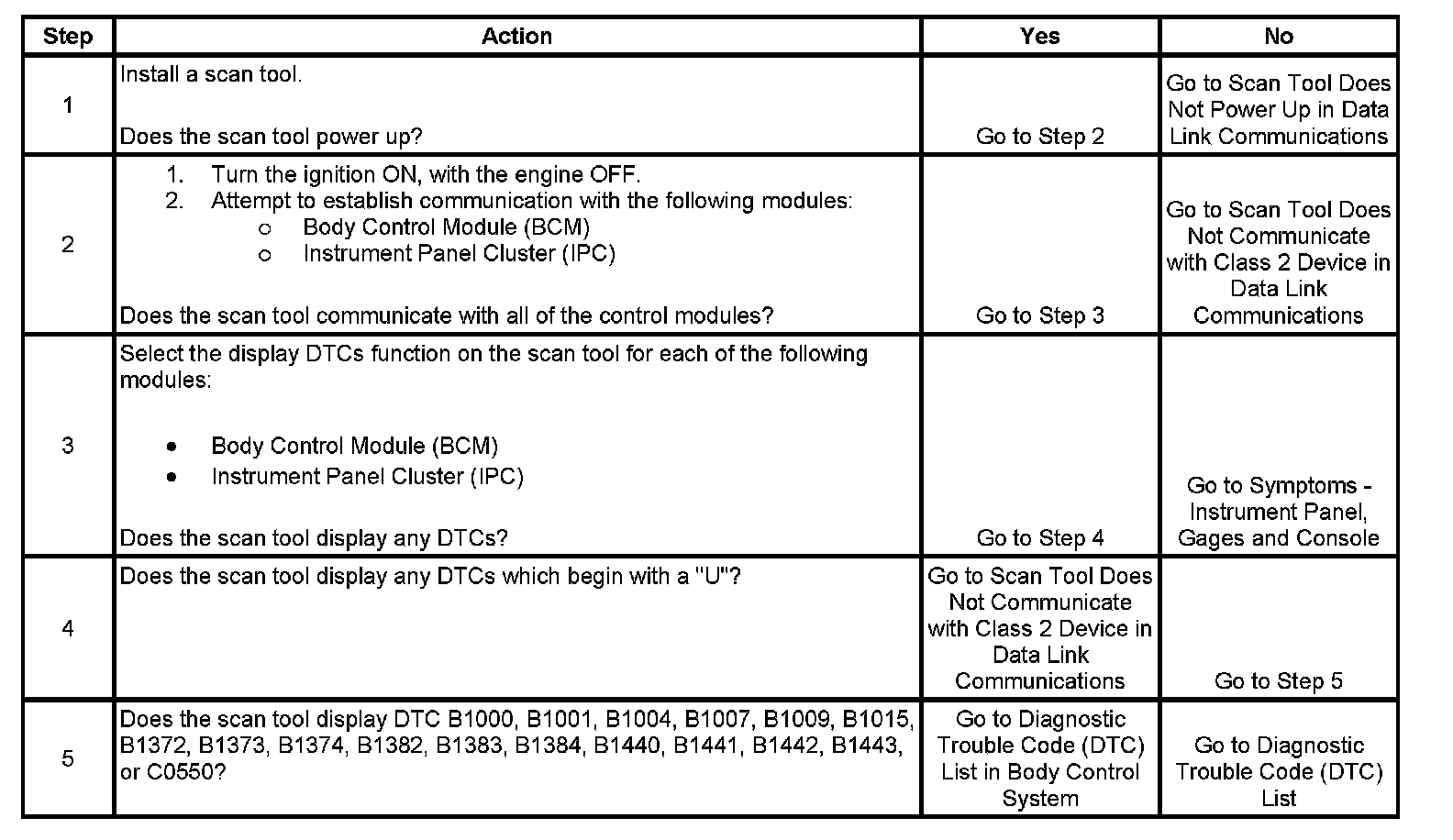 | Step | Action | Yes | No |
|---|---|---|---|
| 1 | Install a scan tool.<br><br>Does the scan tool power up? | Go to Step 2 | Go to Scan Tool Does Not Power Up in Data Link Communications |
| 2 | 1. Turn the ignition ON, with the engine OFF.<br>2. Attempt to establish communication with the following modules:<br>o Body Control Module (BCM)<br>o Instrument Panel Cluster (IPC)<br><br>Does the scan tool communicate with all of the control modules? | Go to Step 3 | Go to Scan Tool Does Not Communicate with Class 2 Device in Data Link Communications |
| 3 | Select the display DTCs function on the scan tool for each of the following modules:<br><br>• Body Control Module (BCM)<br>• Instrument Panel Cluster (IPC)<br><br>Does the scan tool display any DTCs? | Go to Step 4 | Go to Symptoms - Instrument Panel, Gages and Console |
| 4 | Does the scan tool display any DTCs which begin with a "U"? | Go to Scan Tool Does Not Communicate with Class 2 Device in Data Link Communications | Go to Step 5 |
| 5 | Does the scan tool display DTC B1000, B1001, B1004, B1007, B1009, B1015, B1372, B1373, B1374, B1382, B1383, B1384, B1440, B1441, B1442, B1443, or C0550? | Go to Diagnostic Trouble Code (DTC) List in Body Control System | Go to Diagnostic Trouble Code (DTC) List |